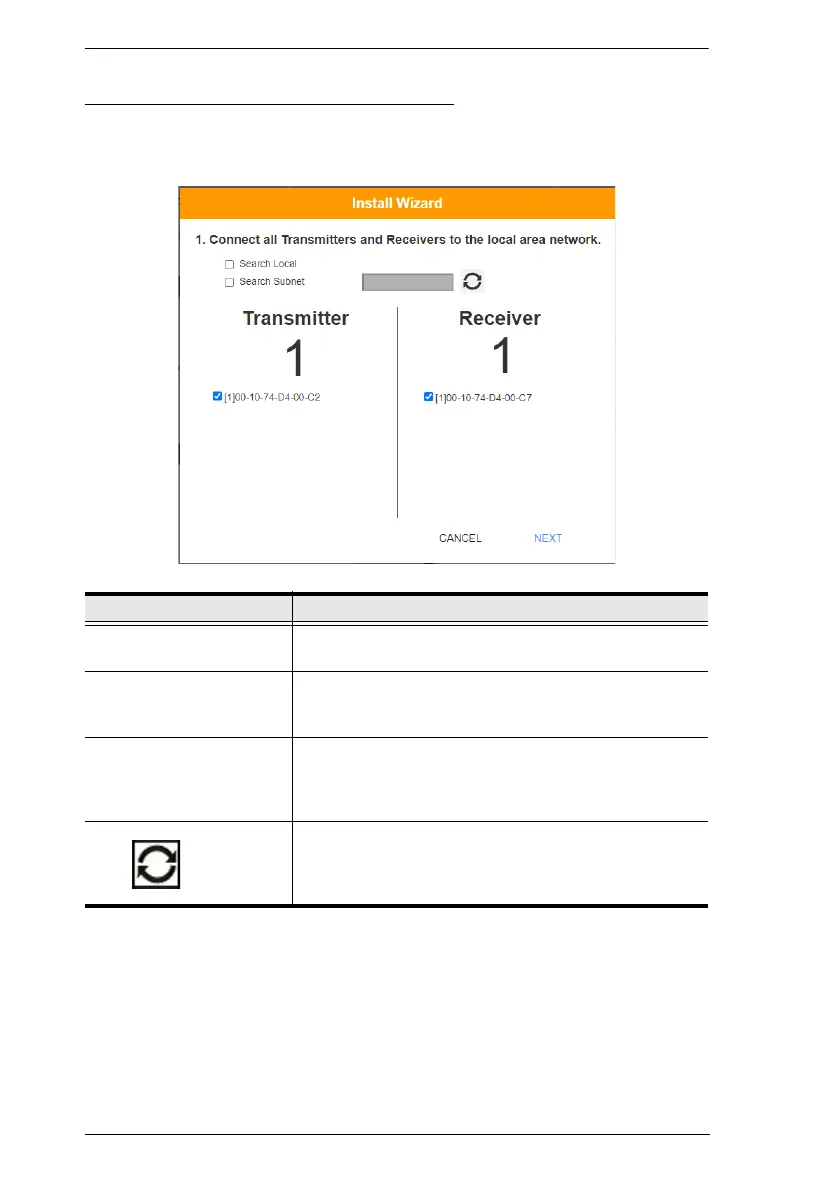 Install Wizard

1. Connect all Transmitters and Receivers to the local area network.

Search Local

Search Subnet

Transmitter

1

[1]00-10-74-D4-00-C2

Receiver

1

[1]00-10-74-D4-00-C7

CANCEL

NEXT